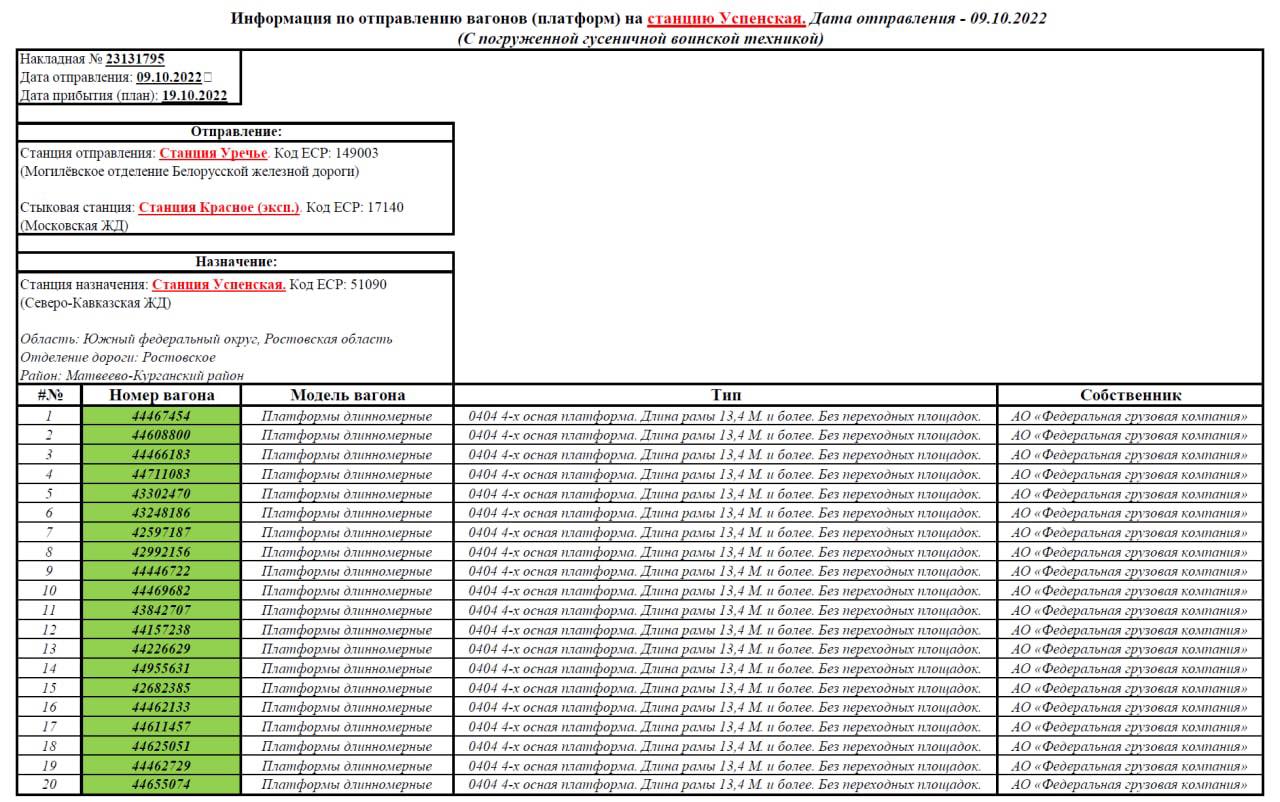 Информация по отправлению вагонов (платформ) на станцию Успенская. Дата отправления - 09.10.2022
(С погруженной гусеничной воинской техникой)

Накладная № 23131795
Дата отправления: 09.10.2022
Дата прибытия (план): 19.10.2022

Отправление:
Станция отправления: Станция Уречье. Код ЕСР: 149003
(Могилёвское отделение Белорусской железной дороги)

Стыковая станция: Станция Красное (эксп.). Код ЕСР: 17140
(Московская ЖД)

Назначение:
Станция назначения: Станция Успенская. Код ЕСР: 51090
(Северо-Кавказская ЖД)

Область: Южный федеральный округ, Ростовская область
Отделение дороги: Ростовское
Район: Матвеево-Курганский район

| #№ | Номер вагона | Модель вагона | Тип | Собственник |
|---|---|---|---|---|
| 1 | 44467454 | Платформы длинномерные | 0404 4-х осная платформа. Длина рамы 13,4 М. и более. Без переходных площадок. | АО «Федеральная грузовая компания» |
| 2 | 44608800 | Платформы длинномерные | 0404 4-х осная платформа. Длина рамы 13,4 М. и более. Без переходных площадок. | АО «Федеральная грузовая компания» |
| 3 | 44466183 | Платформы длинномерные | 0404 4-х осная платформа. Длина рамы 13,4 М. и более. Без переходных площадок. | АО «Федеральная грузовая компания» |
| 4 | 44711083 | Платформы длинномерные | 0404 4-х осная платформа. Длина рамы 13,4 М. и более. Без переходных площадок. | АО «Федеральная грузовая компания» |
| 5 | 43302470 | Платформы длинномерные | 0404 4-х осная платформа. Длина рамы 13,4 М. и более. Без переходных площадок. | АО «Федеральная грузовая компания» |
| 6 | 43248186 | Платформы длинномерные | 0404 4-х осная платформа. Длина рамы 13,4 М. и более. Без переходных площадок. | АО «Федеральная грузовая компания» |
| 7 | 42597187 | Платформы длинномерные | 0404 4-х осная платформа. Длина рамы 13,4 М. и более. Без переходных площадок. | АО «Федеральная грузовая компания» |
| 8 | 42992156 | Платформы длинномерные | 0404 4-х осная платформа. Длина рамы 13,4 М. и более. Без переходных площадок. | АО «Федеральная грузовая компания» |
| 9 | 44446722 | Платформы длинномерные | 0404 4-х осная платформа. Длина рамы 13,4 М. и более. Без переходных площадок. | АО «Федеральная грузовая компания» |
| 10 | 44469682 | Платформы длинномерные | 0404 4-х осная платформа. Длина рамы 13,4 М. и более. Без переходных площадок. | АО «Федеральная грузовая компания» |
| 11 | 43842707 | Платформы длинномерные | 0404 4-х осная платформа. Длина рамы 13,4 М. и более. Без переходных площадок. | АО «Федеральная грузовая компания» |
| 12 | 44157238 | Платформы длинномерные | 0404 4-х осная платформа. Длина рамы 13,4 М. и более. Без переходных площадок. | АО «Федеральная грузовая компания» |
| 13 | 44226629 | Платформы длинномерные | 0404 4-х осная платформа. Длина рамы 13,4 М. и более. Без переходных площадок. | АО «Федеральная грузовая компания» |
| 14 | 44955631 | Платформы длинномерные | 0404 4-х осная платформа. Длина рамы 13,4 М. и более. Без переходных площадок. | АО «Федеральная грузовая компания» |
| 15 | 42682385 | Платформы длинномерные | 0404 4-х осная платформа. Длина рамы 13,4 М. и более. Без переходных площадок. | АО «Федеральная грузовая компания» |
| 16 | 44462133 | Платформы длинномерные | 0404 4-х осная платформа. Длина рамы 13,4 М. и более. Без переходных площадок. | АО «Федеральная грузовая компания» |
| 17 | 44611457 | Платформы длинномерные | 0404 4-х осная платформа. Длина рамы 13,4 М. и более. Без переходных площадок. | АО «Федеральная грузовая компания» |
| 18 | 44625051 | Платформы длинномерные | 0404 4-х осная платформа. Длина рамы 13,4 М. и более. Без переходных площадок. | АО «Федеральная грузовая компания» |
| 19 | 44462729 | Платформы длинномерные | 0404 4-х осная платформа. Длина рамы 13,4 М. и более. Без переходных площадок. | АО «Федеральная грузовая компания» |
| 20 | 44655074 | Платформы длинномерные | 0404 4-х осная платформа. Длина рамы 13,4 М. и более. Без переходных площадок. | АО «Федеральная грузовая компания» |